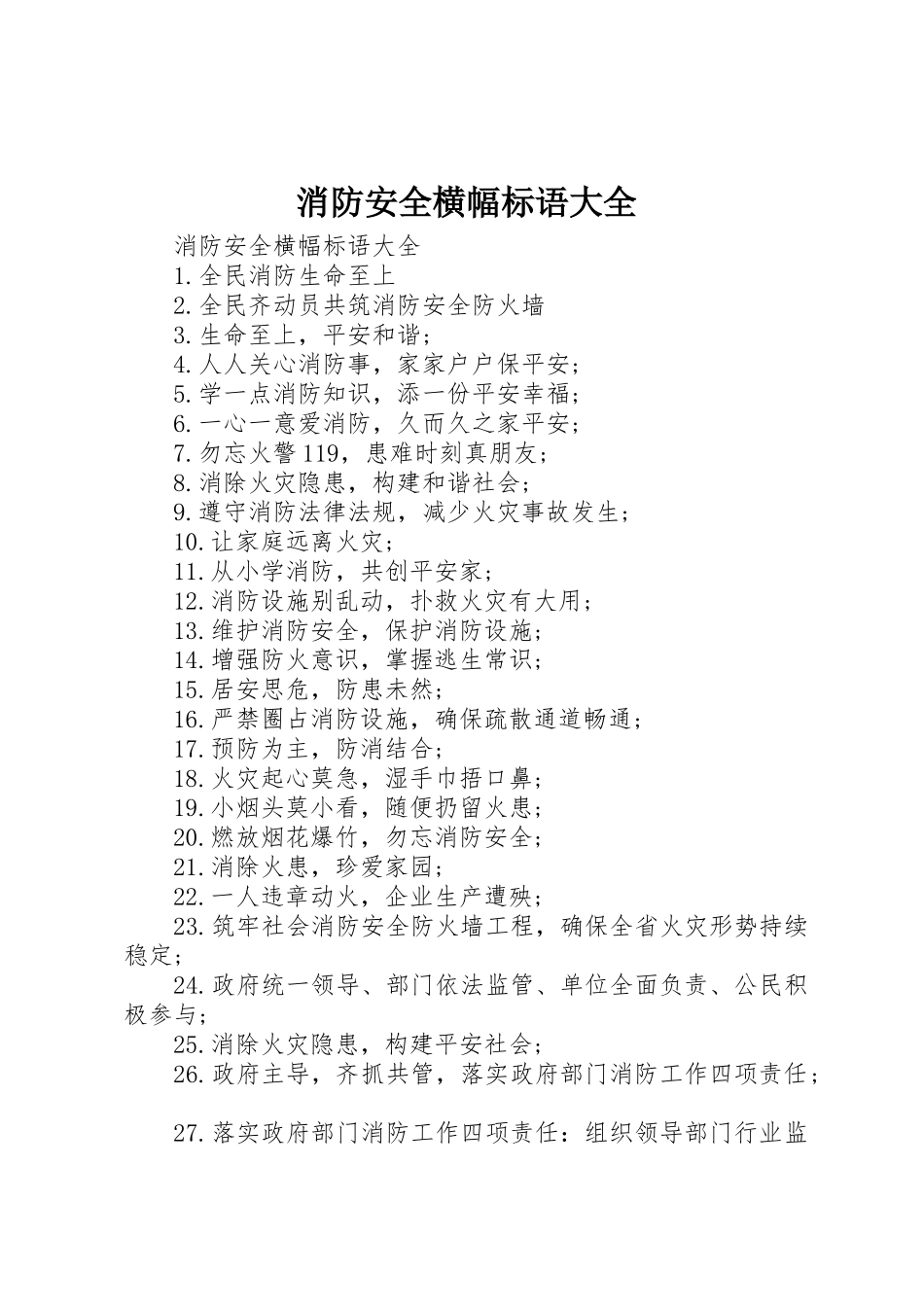 消防安全横幅标语大全

消防安全横幅标语大全

1.全民消防生命至上

2.全民齐动员共筑消防安全防火墙

3.生命至上，平安和谐；

4.人人关心消防事，家家户户保平安；

5.学一点消防知识，添一份平安幸福；

6.一心一意爱消防，久而久之家平安；

7.勿忘火警119，患难时刻真朋友；

8.消除火灾隐患，构建和谐社会；

9.遵守消防法律法规，减少火灾事故发生；

10.让家庭远离火灾；

11.从小学消防，共创平安家；

12.消防设施别乱动，扑救火灾有大用；

13.维护消防安全，保护消防设施；

14.增强防火意识，掌握逃生常识；

15.居安思危，防患未然；

16.严禁圈占消防设施，确保疏散通道畅通；

17.预防为主，防消结合；

18.火灾起心莫急，湿手巾捂口鼻；

19.小烟头莫小看，随便扔留火患；

20.燃放烟花爆竹，勿忘消防安全；

21.消除火患，珍爱家园；

22.一人违章动火，企业生产遭殃；

23.筑牢社会消防安全防火墙工程，确保全省火灾形势持续稳定；

24.政府统一领导、部门依法监管、单位全面负责、公民积极参与；

25.消除火灾隐患，构建平安社会；

26.政府主导，齐抓共管，落实政府部门消防工作四项责任；

27.落实政府部门消防工作四项责任：组织领导部门行业监